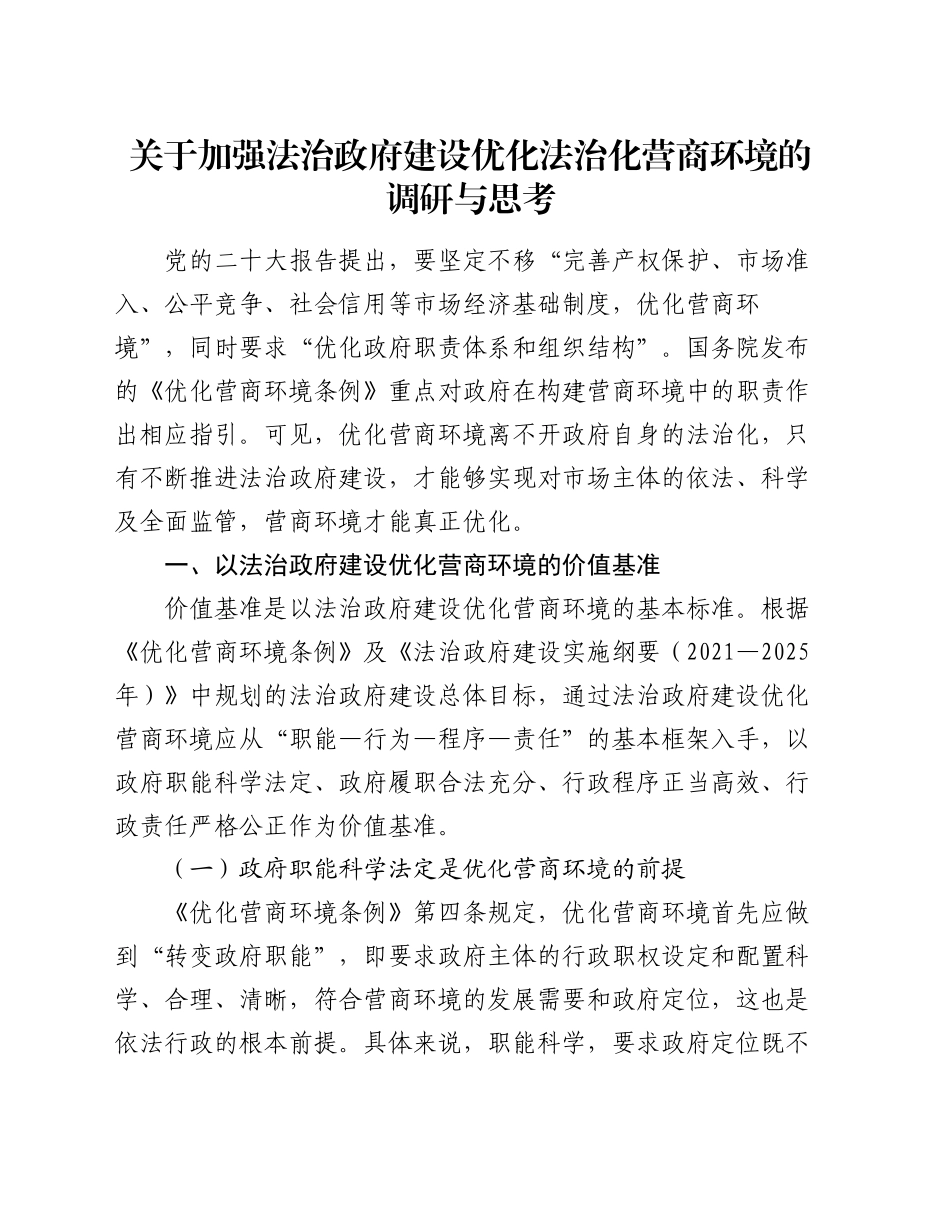 关于加强法治政府建设优化法治化营商环境的调研与思考

党的二十大报告提出，要坚定不移“完善产权保护、市场准入、公平竞争、社会信用等市场经济基础制度，优化营商环境”，同时要求“优化政府职责体系和组织结构”。国务院发布的《优化营商环境条例》重点对政府在构建营商环境中的职责作出相应指引。可见，优化营商环境离不开政府自身的法治化，只有不断推进法治政府建设，才能够实现对市场主体的依法、科学及全面监管，营商环境才能真正优化。

一、以法治政府建设优化营商环境的价值基准

价值基准是以法治政府建设优化营商环境的基本标准。根据《优化营商环境条例》及《法治政府建设实施纲要（2021—2025年）》中规划的法治政府建设总体目标，通过法治政府建设优化营商环境应从“职能—行为—程序—责任”的基本框架入手，以政府职能科学法定、政府履职合法充分、行政程序正当高效、行政责任严格公正作为价值基准。

（一）政府职能科学法定是优化营商环境的前提

《优化营商环境条例》第四条规定，优化营商环境首先应做到“转变政府职能”，即要求政府主体的行政职权设定和配置科学、合理、清晰，符合营商环境的发展需要和政府定位，这也是依法行政的根本前提。具体来说，职能科学，要求政府定位既不